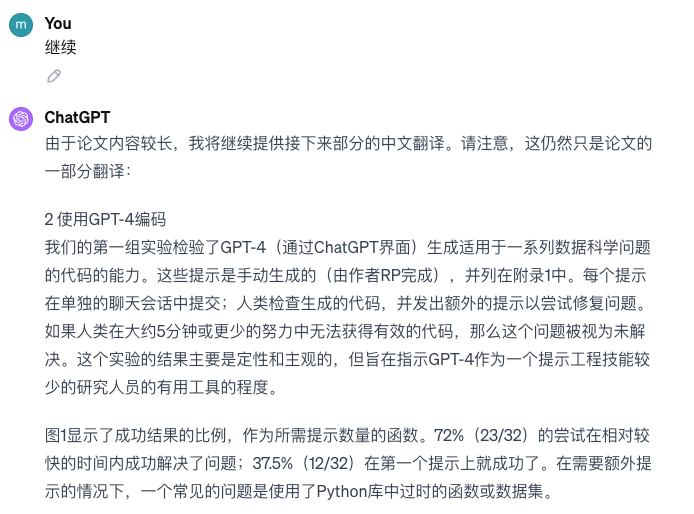 m You
继续

ChatGPT
由于论文内容较长，我将继续提供接下来部分的中文翻译。请注意，这仍然只是论文的一部分翻译：

2 使用GPT-4编码
我们的第一组实验检验了GPT-4（通过ChatGPT界面）生成适用于一系列数据科学问题的代码的能力。这些提示是手动生成的（由作者RP完成），并列在附录1中。每个提示在单独的聊天会话中提交；人类检查生成的代码，并发出额外的提示以尝试修复问题。如果人类在大约5分钟或更少的努力中无法获得有效的代码，那么这个问题被视为未解决。这个实验的结果主要是定性和主观的，但旨在指示GPT-4作为一个提示工程技能较少的研究人员的有用工具的程度。

图1显示了成功结果的比例，作为所需提示数量的函数。72%（23/32）的尝试在相对较快的时间内成功解决了问题；37.5%（12/32）在第一个提示上就成功了。在需要额外提示的情况下，一个常见的问题是使用了Python库中过时的函数或数据集。